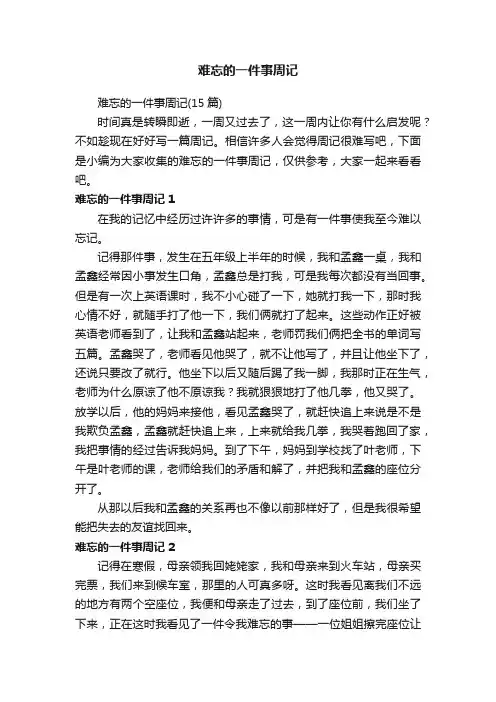 难忘的一件事周记

难忘的一件事周记(15 篇)

时间真是转瞬即逝，一周又过去了，这一周内让你有什么启发呢？不如趁现在好好写一篇周记。相信许多人会觉得周记很难写吧，下面是小编为大家收集的难忘的一件事周记，仅供参考，大家一起来看看吧。

难忘的一件事周记 1

在我的记忆中经历过许许多的事情，可是有一件事使我至今难以忘记。

记得那件事，发生在五年级上半年的时候，我和孟鑫一桌，我和孟鑫经常因小事发生口角，孟鑫总是打我，可是我每次都没有当回事。但是有一次上英语课时，我不小心碰了一下，她就打我一下，那时我心情不好，就随手打了他一下，我们俩就打了起来。这些动作正好被英语老师看到了，让我和孟鑫站起来，老师罚我们俩把全书的单词写五篇。孟鑫哭了，老师看见他哭了，就不让他写了，并且让他坐下了，还说只要改了就行。他坐下以后又随后踢了我一脚，我那时正在生气，老师为什么原谅了他不原谅我？我就狠狠地打了他几拳，他又哭了。放学以后，他的妈妈来接他，看见孟鑫哭了，就赶快追上来说是不是我欺负孟鑫，孟鑫就赶快追上来，上来就给我几拳，我哭着跑回了家，我把事情的经过告诉我妈妈。到了下午，妈妈到学校找了叶老师，下午是叶老师的课，老师给我们的矛盾和解了，并把我和孟鑫的座位分开了。

从那以后我和孟鑫的关系再也不像以前那样好了，但是我很希望能把失去的友谊找回来。

难忘的一件事周记 2

记得在寒假，母亲领我回姥姥家，我和母亲来到火车站，母亲买完票，我们来到候车室，那里的人可真多呀。这时我看见离我们不远的地方有两个空座位，我便和母亲走了过去，到了座位前，我们坐了下来，正在这时我看见了一件令我难忘的事——一位姐姐擦完座位让